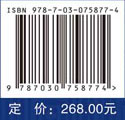 ISBN 978-7-03-075877-4

9 787030 758774 >

定 价：268.00元